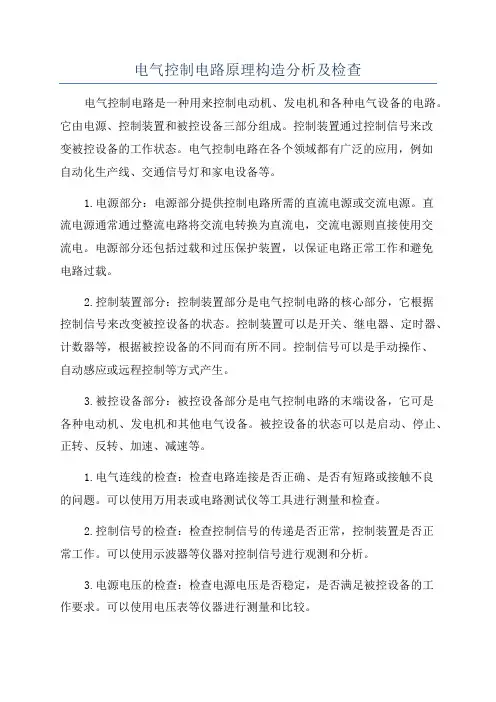 电气控制电路原理构造分析及检查

电气控制电路是一种用来控制电动机、发电机和各种电气设备的电路。它由电源、控制装置和被控设备三部分组成。控制装置通过控制信号来改变被控设备的工作状态。电气控制电路在各个领域都有广泛的应用，例如自动化生产线、交通信号灯和家电设备等。

1.电源部分：电源部分提供控制电路所需的直流电源或交流电源。直流电源通常通过整流电路将交流电转换为直流电，交流电源则直接使用交流电。电源部分还包括过载和过压保护装置，以保证电路正常工作和避免电路过载。

2.控制装置部分：控制装置部分是电气控制电路的核心部分，它根据控制信号来改变被控设备的状态。控制装置可以是开关、继电器、定时器、计数器等，根据被控设备的不同而有所不同。控制信号可以是手动操作、自动感应或远程控制等方式产生。

3.被控设备部分：被控设备部分是电气控制电路的末端设备，它可是各种电动机、发电机和其他电气设备。被控设备的状态可以是启动、停止、正转、反转、加速、减速等。

1.电气连线的检查：检查电路连接是否正确、是否有短路或接触不良的问题。可以使用万用表或电路测试仪等工具进行测量和检查。

2.控制信号的检查：检查控制信号的传递是否正常，控制装置是否正常工作。可以使用示波器等仪器对控制信号进行观测和分析。

3.电源电压的检查：检查电源电压是否稳定，是否满足被控设备的工作要求。可以使用电压表等仪器进行测量和比较。